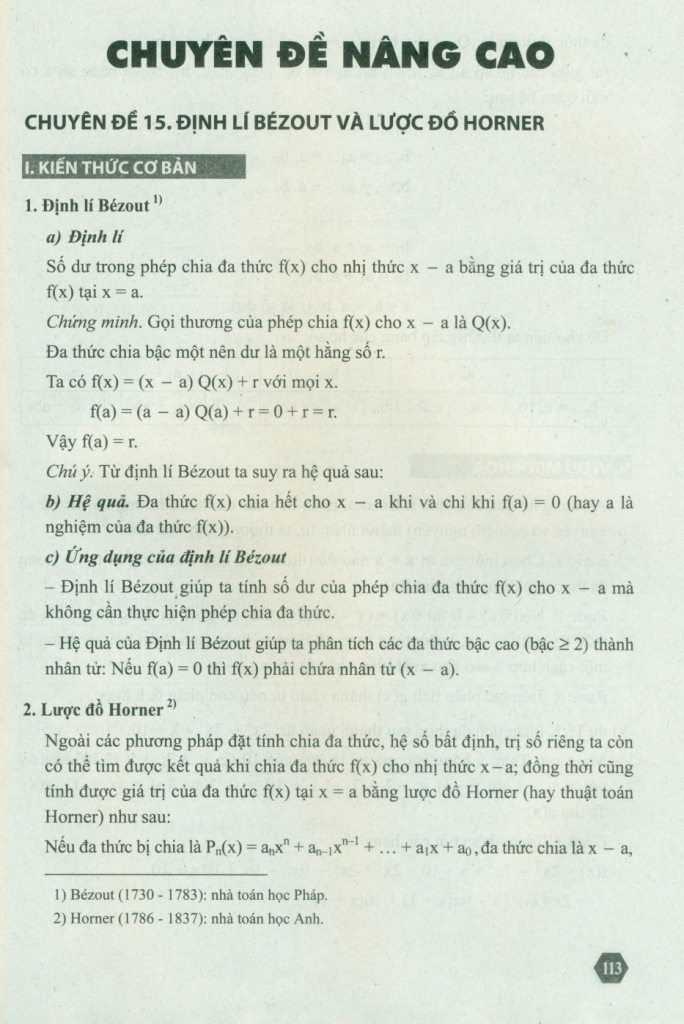 CHUYÊN ĐỀ NÂNG CAO

CHUYÊN ĐỀ 15. ĐỊNH LÍ BÉZOUT VÀ LƯỢC ĐỒ HORNER

I. KIẾN THỨC CƠ BẢN

1. Định lí Bézout $^{1)}$

a) Định lí

Số dư trong phép chia đa thức f(x) cho nhị thức x − a bằng giá trị của đa thức f(x) tại x = a.

Chứng minh. Gọi thương của phép chia f(x) cho x − a là Q(x).

Đa thức chia bậc một nên dư là một hằng số r.

Ta có f(x) = (x − a) Q(x) + r với mọi x.

f(a) = (a − a) Q(a) + r = 0 + r = r.

Vậy f(a) = r.

Chú ý. Từ định lí Bézout ta suy ra hệ quả sau:

b) Hệ quả. Đa thức f(x) chia hết cho x − a khi và chỉ khi f(a) = 0 (hay a là nghiệm của đa thức f(x)).

c) Ứng dụng của định lí Bézout

– Định lí Bézout giúp ta tính số dư của phép chia đa thức f(x) cho x − a mà không cần thực hiện phép chia đa thức.

– Hệ quả của Định lí Bézout giúp ta phân tích các đa thức bậc cao (bậc ≥ 2) thành nhân tử: Nếu f(a) = 0 thì f(x) phải chứa nhân tử (x − a).

2. Lược đồ Horner $^{2)}$

Ngoài các phương pháp đặt tính chia đa thức, hệ số bất định, trị số riêng ta còn có thể tìm được kết quả khi chia đa thức f(x) cho nhị thức x – a; đồng thời cũng tính được giá trị của đa thức f(x) tại x = a bằng lược đồ Horner (hay thuật toán Horner) như sau:

Nếu đa thức bị chia là $P_n(x) = a_nx^n + a_{n-1}x^{n-1} + \ldots + a_1x + a_0$, đa thức chia là x − a,

1) Bézout (1730 - 1783): nhà toán học Pháp.
2) Horner (1786 - 1837): nhà toán học Anh.

113